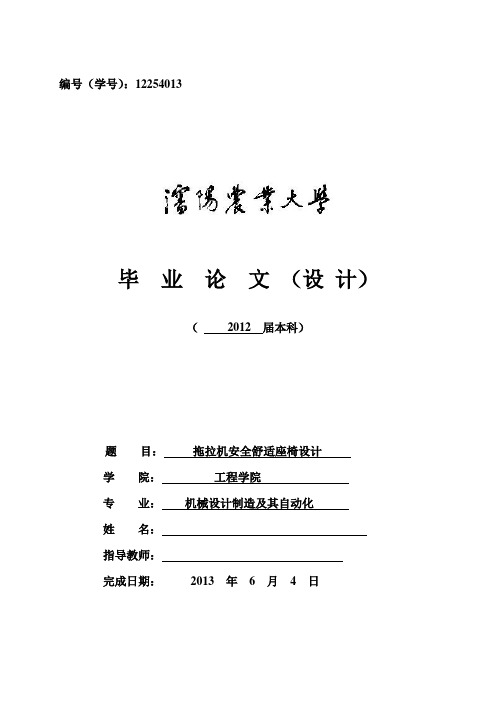 编号（学号）：12254013

瀋陽農業大學

毕 业 论 文（设 计）

（ 2012 届本科）

题 目： 拖拉机安全舒适座椅设计

学 院： 工程学院

专 业： 机械设计制造及其自动化

姓 名：

指导教师：

完成日期： 2013 年 6 月 4 日